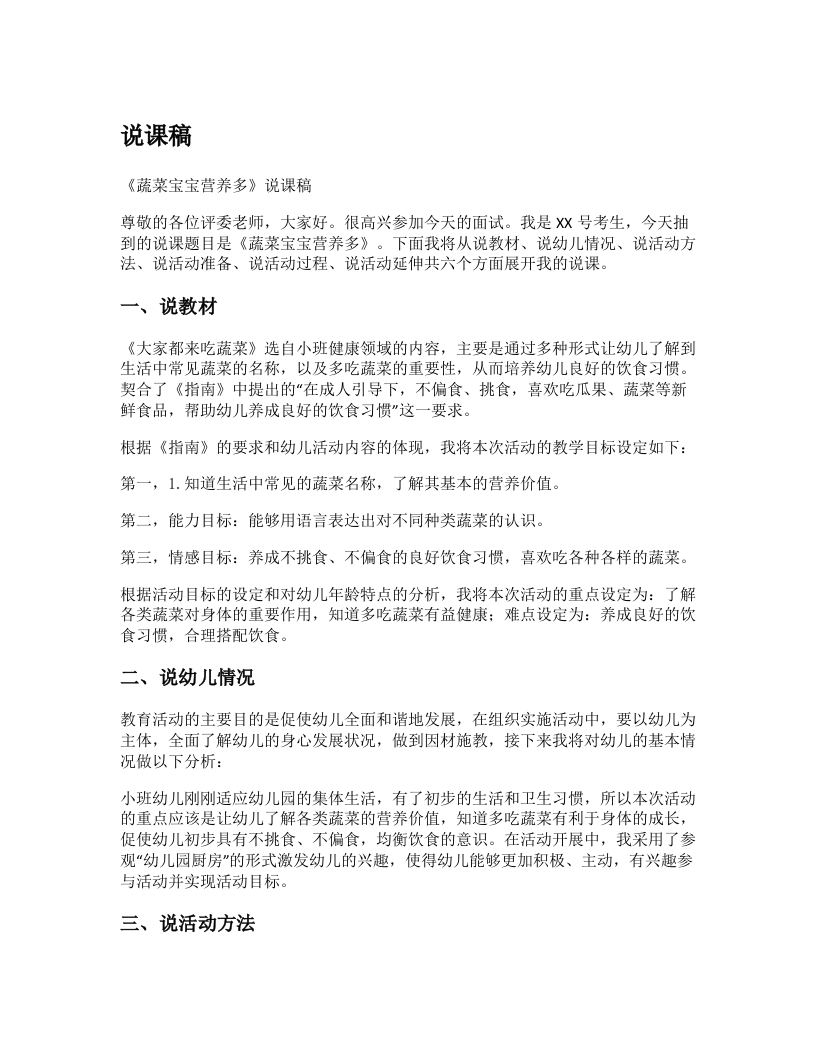 说课稿

《蔬菜宝宝营养多》说课稿

尊敬的各位评委老师，大家好。很高兴参加今天的面试。我是 XX 号考生，今天抽到的说课题目是《蔬菜宝宝营养多》。下面我将从说教材、说幼儿情况、说活动方法、说活动准备、说活动过程、说活动延伸共六个方面展开我的说课。

一、说教材

《大家都来吃蔬菜》选自小班健康领域的内容，主要是通过多种形式让幼儿了解到生活中常见蔬菜的名称，以及多吃蔬菜的重要性，从而培养幼儿良好的饮食习惯。契合了《指南》中提出的“在成人引导下，不偏食、挑食，喜欢吃瓜果、蔬菜等新鲜食品，帮助幼儿养成良好的饮食习惯”这一要求。

根据《指南》的要求和幼儿活动内容的体现，我将本次活动的教学目标设定如下：

第一，1. 知道生活中常见的蔬菜名称，了解其基本的营养价值。

第二，能力目标：能够用语言表达出对不同种类蔬菜的认识。

第三，情感目标：养成不挑食、不偏食的良好饮食习惯，喜欢吃各种各样的蔬菜。

根据活动目标的设定和对幼儿年龄特点的分析，我将本次活动的重点设定为：了解各类蔬菜对身体的重要作用，知道多吃蔬菜有益健康；难点设定为：养成良好的饮食习惯，合理搭配饮食。

二、说幼儿情况

教育活动的主要目的是促使幼儿全面和谐地发展，在组织实施活动中，要以幼儿为主体，全面了解幼儿的身心发展状况，做到因材施教，接下来我将对幼儿的基本情况做以下分析：

小班幼儿刚刚适应幼儿园的集体生活，有了初步的生活和卫生习惯，所以本次活动的重点应该是让幼儿了解各类蔬菜的营养价值，知道多吃蔬菜有利于身体的成长，促使幼儿初步具有不挑食、不偏食，均衡饮食的意识。在活动开展中，我采用了参观“幼儿园厨房”的形式激发幼儿的兴趣，使得幼儿能够更加积极、主动，有兴趣参与活动并实现活动目标。

三、说活动方法